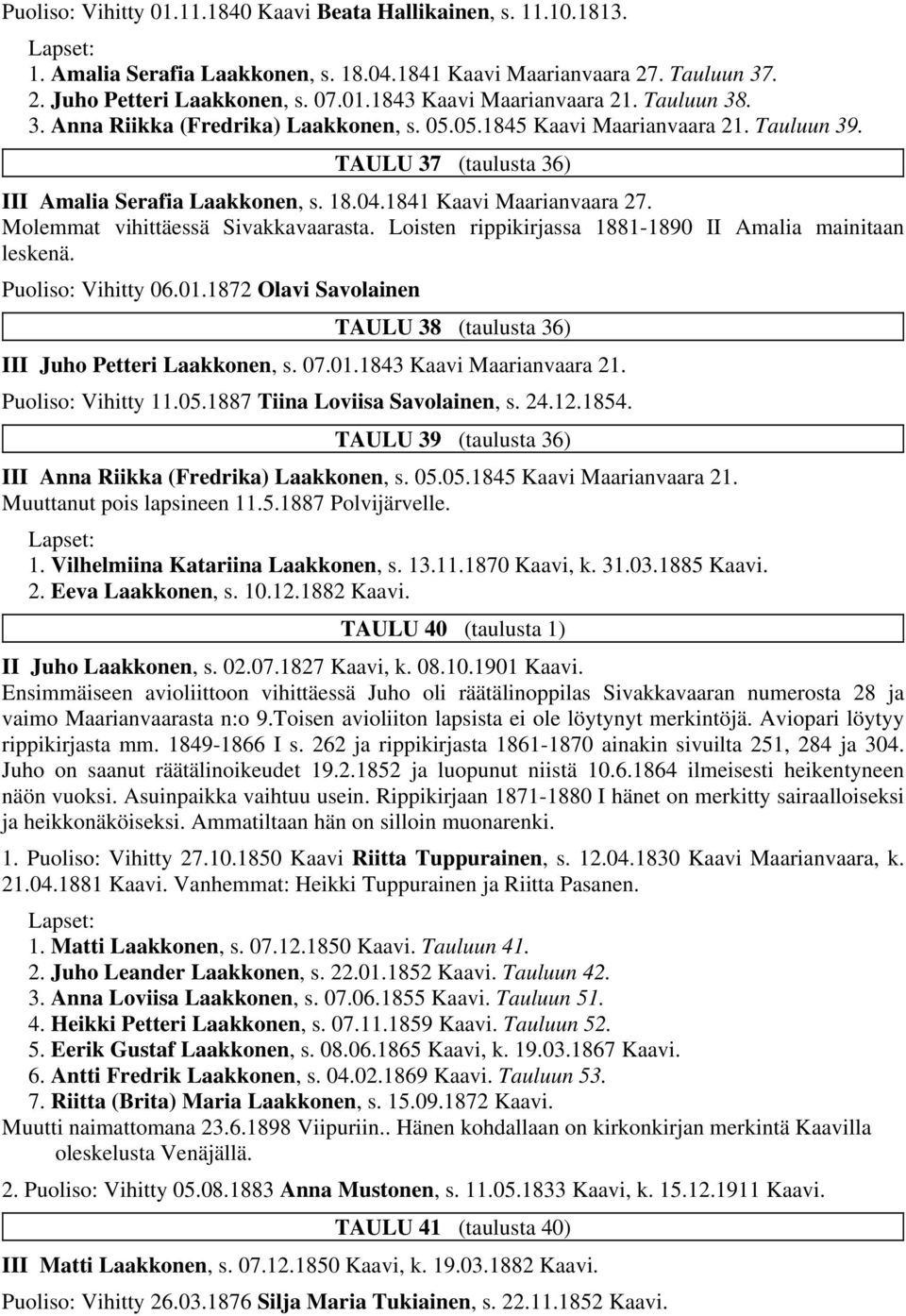 Puoliso: Vihitty 01.11.1840 Kaavi Beata Hallikainen, s. 11.10.1813.

Lapset:
1. Amalia Serafia Laakkonen, s. 18.04.1841 Kaavi Maarianvaara 27. Tauluun 37.
2. Juho Petteri Laakkonen, s. 07.01.1843 Kaavi Maarianvaara 21. Tauluun 38.
3. Anna Riikka (Fredrika) Laakkonen, s. 05.05.1845 Kaavi Maarianvaara 21. Tauluun 39.

TAULU 37 (taulusta 36)

III Amalia Serafia Laakkonen, s. 18.04.1841 Kaavi Maarianvaara 27.
Molemmat vihittäessä Sivakkavaarasta. Loisten rippikirjassa 1881-1890 II Amalia mainitaan leskenä.

Puoliso: Vihitty 06.01.1872 Olavi Savolainen

TAULU 38 (taulusta 36)

III Juho Petteri Laakkonen, s. 07.01.1843 Kaavi Maarianvaara 21.

Puoliso: Vihitty 11.05.1887 Tiina Loviisa Savolainen, s. 24.12.1854.

TAULU 39 (taulusta 36)

III Anna Riikka (Fredrika) Laakkonen, s. 05.05.1845 Kaavi Maarianvaara 21.
Muuttanut pois lapsineen 11.5.1887 Polvijärvelle.

Lapset:
1. Vilhelmiina Katariina Laakkonen, s. 13.11.1870 Kaavi, k. 31.03.1885 Kaavi.
2. Eeva Laakkonen, s. 10.12.1882 Kaavi.

TAULU 40 (taulusta 1)

II Juho Laakkonen, s. 02.07.1827 Kaavi, k. 08.10.1901 Kaavi.
Ensimmäiseen avioliittoon vihittäessä Juho oli räätälinoppilas Sivakkavaaran numerosta 28 ja vaimo Maarianvaarasta n:o 9.Toisen avioliiton lapsista ei ole löytynyt merkintöjä. Aviopari löytyy rippikirjasta mm. 1849-1866 I s. 262 ja rippikirjasta 1861-1870 ainakin sivuilta 251, 284 ja 304. Juho on saanut räätälinoikeudet 19.2.1852 ja luopunut niistä 10.6.1864 ilmeisesti heikentyneen näön vuoksi. Asuinpaikka vaihtuu usein. Rippikirjaan 1871-1880 I hänet on merkitty sairaalloiseksi ja heikkonäköiseksi. Ammatiltaan hän on silloin muonarenki.

1. Puoliso: Vihitty 27.10.1850 Kaavi Riitta Tuppurainen, s. 12.04.1830 Kaavi Maarianvaara, k. 21.04.1881 Kaavi. Vanhemmat: Heikki Tuppurainen ja Riitta Pasanen.

Lapset:
1. Matti Laakkonen, s. 07.12.1850 Kaavi. Tauluun 41.
2. Juho Leander Laakkonen, s. 22.01.1852 Kaavi. Tauluun 42.
3. Anna Loviisa Laakkonen, s. 07.06.1855 Kaavi. Tauluun 51.
4. Heikki Petteri Laakkonen, s. 07.11.1859 Kaavi. Tauluun 52.
5. Eerik Gustaf Laakkonen, s. 08.06.1865 Kaavi, k. 19.03.1867 Kaavi.
6. Antti Fredrik Laakkonen, s. 04.02.1869 Kaavi. Tauluun 53.
7. Riitta (Brita) Maria Laakkonen, s. 15.09.1872 Kaavi.
Muutti naimattomana 23.6.1898 Viipuriin.. Hänen kohdallaan on kirkonkirjan merkintä Kaavilla oleskelusta Venäjällä.

2. Puoliso: Vihitty 05.08.1883 Anna Mustonen, s. 11.05.1833 Kaavi, k. 15.12.1911 Kaavi.

TAULU 41 (taulusta 40)

III Matti Laakkonen, s. 07.12.1850 Kaavi, k. 19.03.1882 Kaavi.

Puoliso: Vihitty 26.03.1876 Silja Maria Tukiainen, s. 22.11.1852 Kaavi.